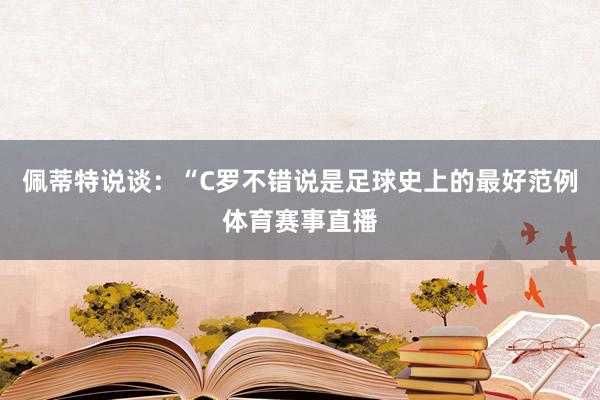 佩蒂特说谈：“C罗不错说是足球史上的最好范例
体育赛事直播